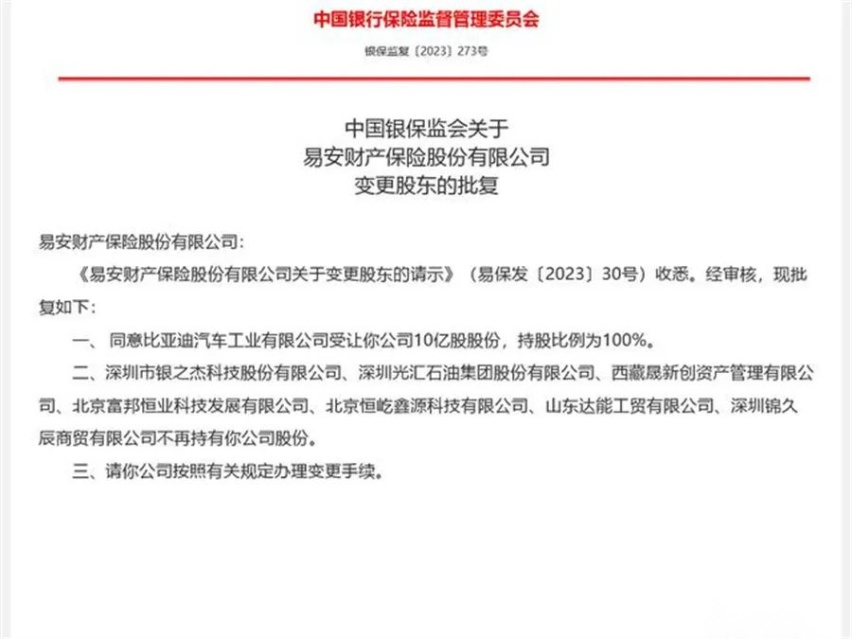 中国银行保险监督管理委员会

银保监复〔2023〕273号

中国银保监会关于
易安财产保险股份有限公司
变更股东的批复

易安财产保险股份有限公司：

《易安财产保险股份有限公司关于变更股东的请示》（易保发〔2023〕30号）收悉。经审核，现批复如下：

一、同意比亚迪汽车工业有限公司受让你公司10亿股股份，持股比例为100%。

二、深圳市银之杰科技股份有限公司、深圳光汇石油集团股份有限公司、西藏晟新创资产管理有限公司、北京富邦恒业科技发展有限公司、北京恒屹鑫源科技有限公司、山东达能工贸有限公司、深圳锦久辰商贸有限公司不再持有你公司股份。

三、请你公司按照有关规定办理变更手续。